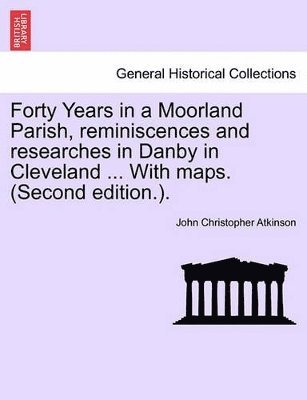 BRITISH LIBRARY

General Historical Collections

Forty Years in a Moorland Parish, reminiscences and researches in Danby in Cleveland ... With maps. (Second edition.).

John Christopher Atkinson